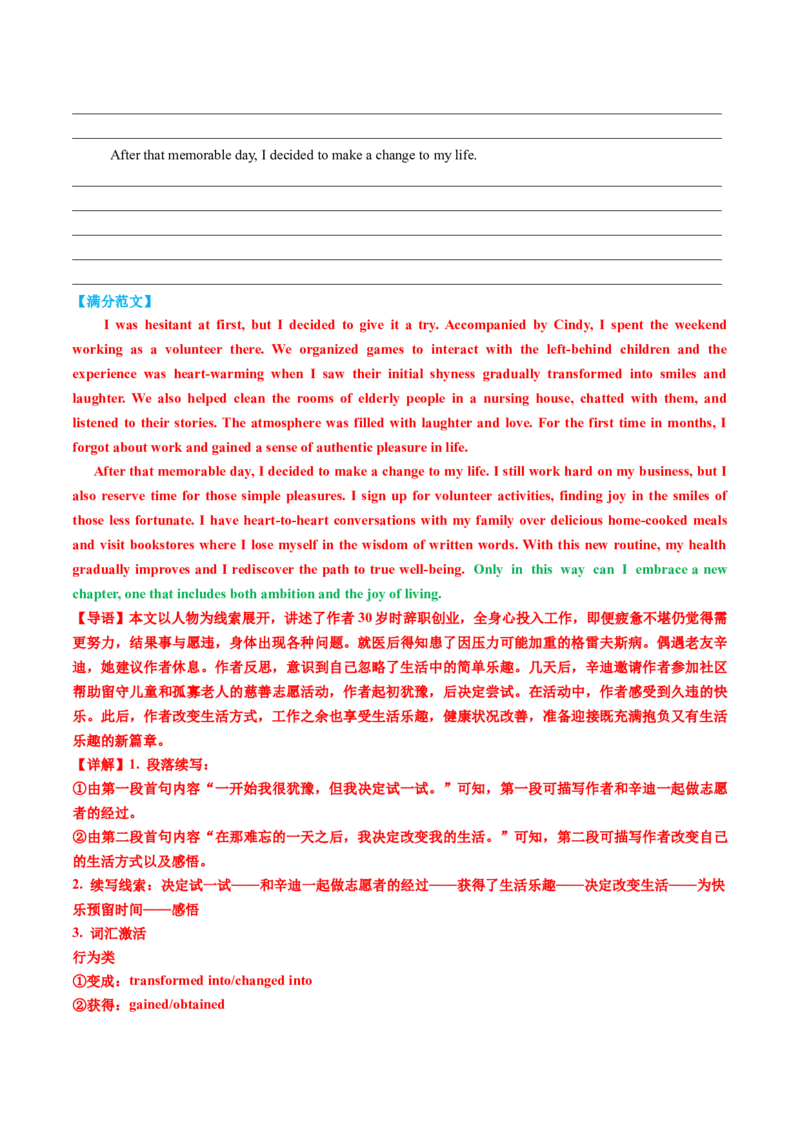 After that memorable day, I decided to make a change to my life.

【满分范文】

I was hesitant at first, but I decided to give it a try. Accompanied by Cindy, I spent the weekend working as a volunteer there. We organized games to interact with the left-behind children and the experience was heart-warming when I saw their initial shyness gradually transformed into smiles and laughter. We also helped clean the rooms of elderly people in a nursing house, chatted with them, and listened to their stories. The atmosphere was filled with laughter and love. For the first time in months, I forgot about work and gained a sense of authentic pleasure in life.

After that memorable day, I decided to make a change to my life. I still work hard on my business, but I also reserve time for those simple pleasures. I sign up for volunteer activities, finding joy in the smiles of those less fortunate. I have heart-to-heart conversations with my family over delicious home-cooked meals and visit bookstores where I lose myself in the wisdom of written words. With this new routine, my health gradually improves and I rediscover the path to true well-being. Only in this way can I embrace a new chapter, one that includes both ambition and the joy of living.

【导语】本文以人物为线索展开，讲述了作者30岁时辞职创业，全身心投入工作，即便疲惫不堪仍觉得需更努力，结果事与愿违，身体出现各种问题。就医后得知患了因压力可能加重的格雷夫斯病。偶遇老友辛迪，她建议作者休息。作者反思，意识到自己忽略了生活中的简单乐趣。几天后，辛迪邀请作者参加社区帮助留守儿童和孤寡老人的慈善志愿活动，作者起初犹豫，后决定尝试。在活动中，作者感受到久违的快乐。此后，作者改变生活方式，工作之余也享受生活乐趣，健康状况改善，准备迎接既充满抱负又有生活乐趣的新篇章。

【详解】1. 段落续写：

①由第一段首句内容“一开始我很犹豫，但我决定试一试。”可知，第一段可描写作者和辛迪一起做志愿者的经过。

②由第二段首句内容“在那难忘的一天之后，我决定改变我的生活。”可知，第二段可描写作者改变自己的生活方式以及感悟。

2. 续写线索：决定试一试——和辛迪一起做志愿者的经过——获得了生活乐趣——决定改变生活——为快乐预留时间——感悟

3. 词汇激活

行为类

①变成：transformed into/changed into

②获得：gained/obtained